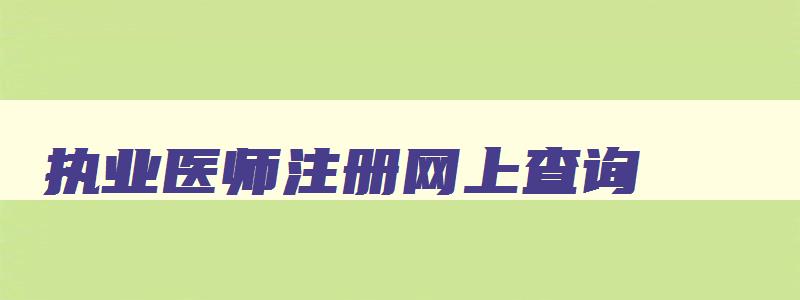 执业医师注册网上查询